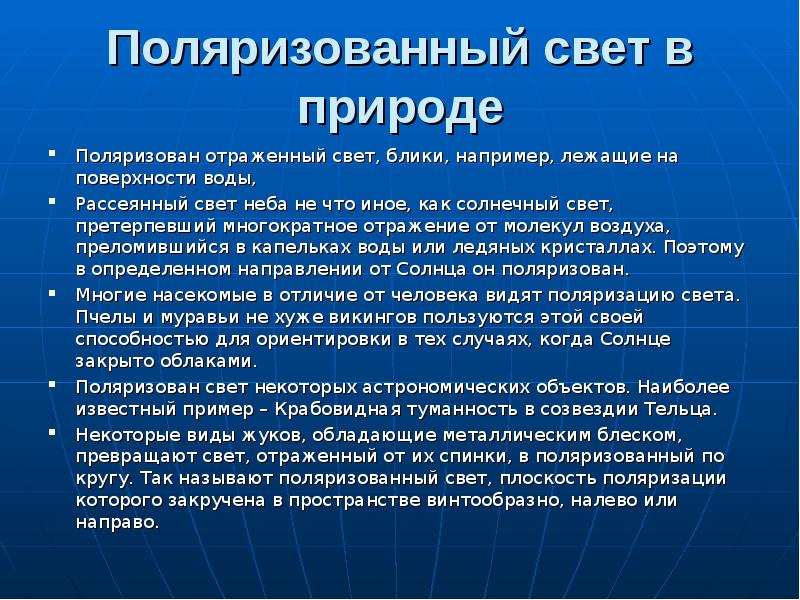 Поляризованный свет в природе

▪ Поляризован отраженный свет, блики, например, лежащие на поверхности воды,

▪ Рассеянный свет неба не что иное, как солнечный свет, претерпевший многократное отражение от молекул воздуха, преломившийся в капельках воды или ледяных кристаллах. Поэтому в определенном направлении от Солнца он поляризован.

▪ Многие насекомые в отличие от человека видят поляризацию света. Пчелы и муравьи не хуже викингов пользуются этой своей способностью для ориентировки в тех случаях, когда Солнце закрыто облаками.

▪ Поляризован свет некоторых астрономических объектов. Наиболее известный пример – Крабовидная туманность в созвездии Тельца.

▪ Некоторые виды жуков, обладающие металлическим блеском, превращают свет, отраженный от их спинки, в поляризованный по кругу. Так называют поляризованный свет, плоскость поляризации которого закручена в пространстве винтообразно, налево или направо.